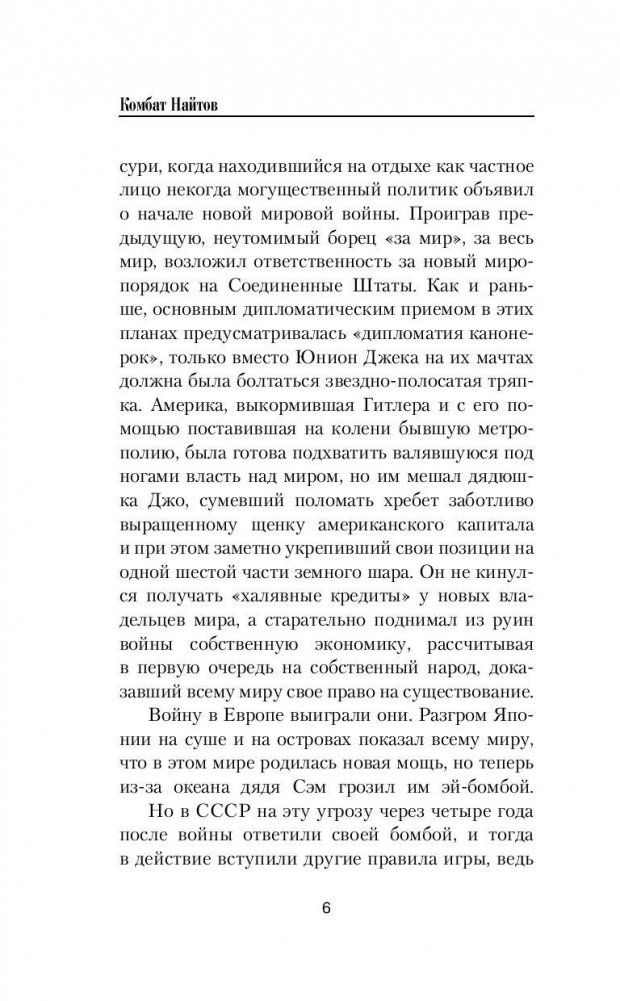 Комбат Найтов

сури, когда находившийся на отдыхе как частное лицо некогда могущественный политик объявил о начале новой мировой войны. Проиграв предыдущую, неутомимый борец «за мир», за весь мир, возложил ответственность за новый миропорядок на Соединенные Штаты. Как и раньше, основным дипломатическим приемом в этих планах предусматривалась «дипломатия канонерок», только вместо Юнион Джека на их мачтах должна была болтаться звездно-полосатая тряпка. Америка, выкормившая Гитлера и с его помощью поставившая на колени бывшую метрополию, была готова подхватить валявшуюся под ногами власть над миром, но им мешал дядюшка Джо, сумевший поломать хребет заботливо выращенному щенку американского капитала и при этом заметно укрепивший свои позиции на одной шестой части земного шара. Он не кинулся получать «халявные кредиты» у новых владельцев мира, а старательно поднимал из руин войны собственную экономику, рассчитывая в первую очередь на собственный народ, доказавший всему миру свое право на существование.

Войну в Европе выиграли они. Разгром Японии на суше и на островах показал всему миру, что в этом мире родилась новая мощь, но теперь из-за океана дядя Сэм грозил им эй-бомбой.

Но в СССР на эту угрозу через четыре года после войны ответили своей бомбой, и тогда в действие вступили другие правила игры, ведь

6